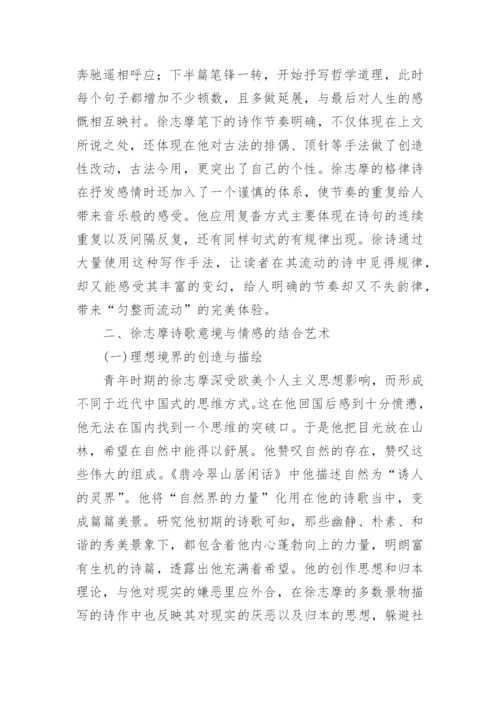 奔驰遥相呼应；下半篇笔锋一转，开始抒写哲学道理，此时每个句子都增加不少顿数，且多做延展，与最后对人生的感慨相互映衬。徐志摩笔下的诗作节奏明确，不仅体现在上文所说之处，还体现在他对古法的排偶、顶针等手法做了创造性改动，古法今用，更突出了自己的个性。徐志摩的格律诗在抒发感情时还加入了一个谨慎的体系，使节奏的重复给人带来音乐般的感受。他应用复沓方式主要体现在诗句的连续重复以及间隔反复，还有同样句式的有规律出现。徐诗通过大量使用这种写作手法，让读者在其流动的诗中觅得规律，却又能感受其丰富的变幻，给人明确的节奏却又不失韵律，带来“匀整而流动”的完美体验。

二、徐志摩诗歌意境与情感的结合艺术

(一)理想境界的创造与描绘

青年时期的徐志摩深受欧美个人主义思想影响，而形成不同于近代中国式的思维方式。这在他回国后感到十分愤懑，他无法在国内找到一个思维的突破口。于是他把目光放在山林，希望在自然中能得以舒展。他赞叹自然的存在，赞叹这些伟大的组成。《翡冷翠山居闲话》中他描述自然为“诱人的灵界”。他将“自然界的力量”化用在他的诗歌当中，变成篇篇美景。研究他初期的诗歌可知，那些幽静、朴素、和谐的秀美景象下，都包含着他内心蓬勃向上的力量，明朗富有生机的诗篇，透露出他充满着希望。他的创作思想和归本理论，与他对现实的嫌恶里应外合，在徐志摩的多数景物描写的诗作中也反映其对现实的厌恶以及归本的思想，躲避社